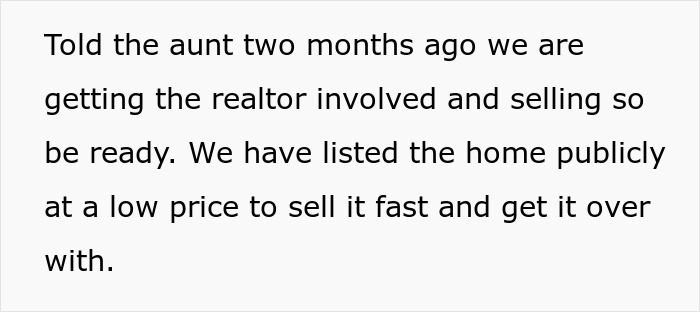 Told the aunt two months ago we are getting the realtor involved and selling so be ready. We have listed the home publicly at a low price to sell it fast and get it over with.